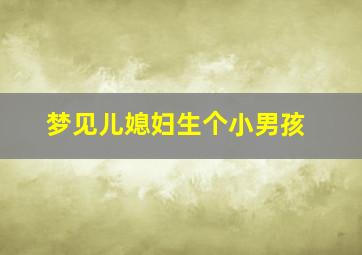 梦见儿媳妇生个小男孩